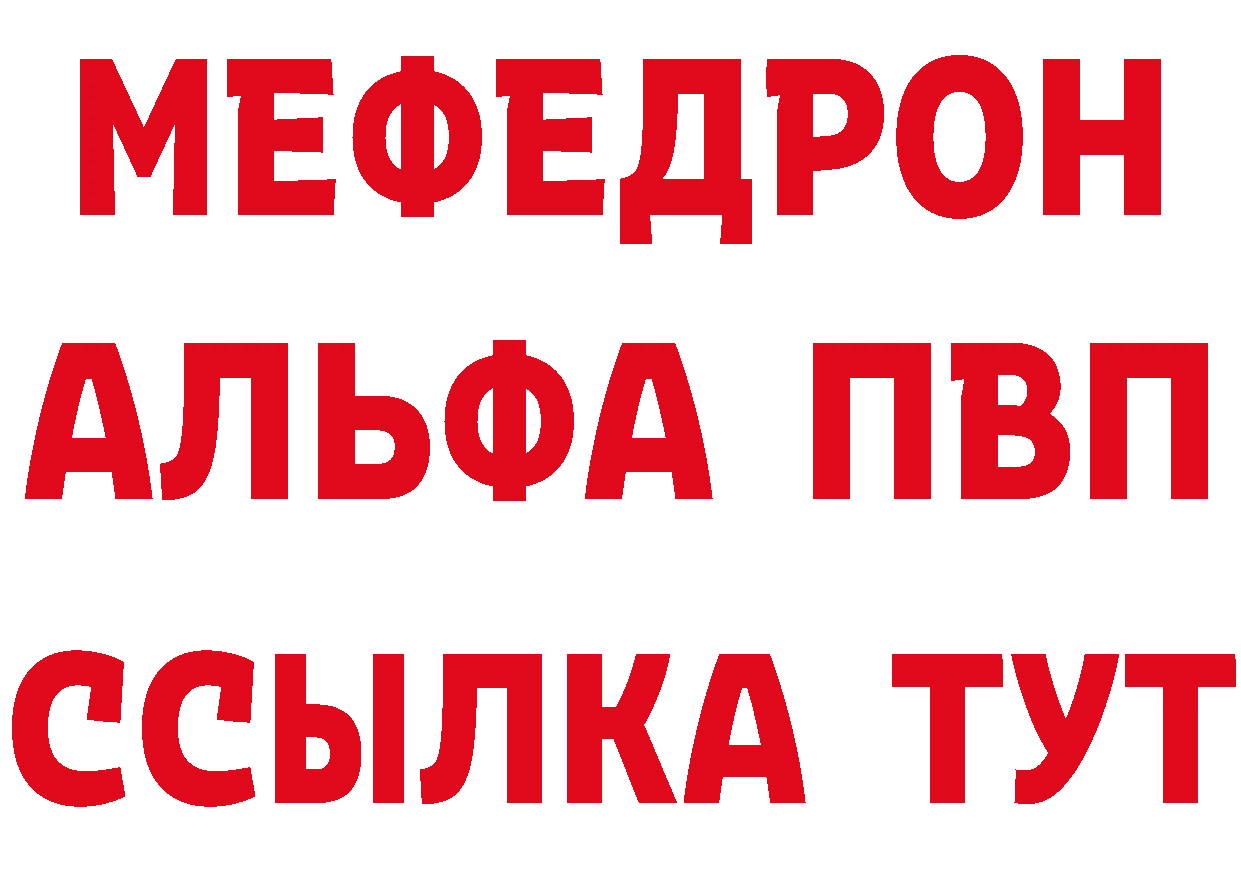 МЕФЕДРОН
АЛЬФА ПВП
ССЫЛКА ТУТ